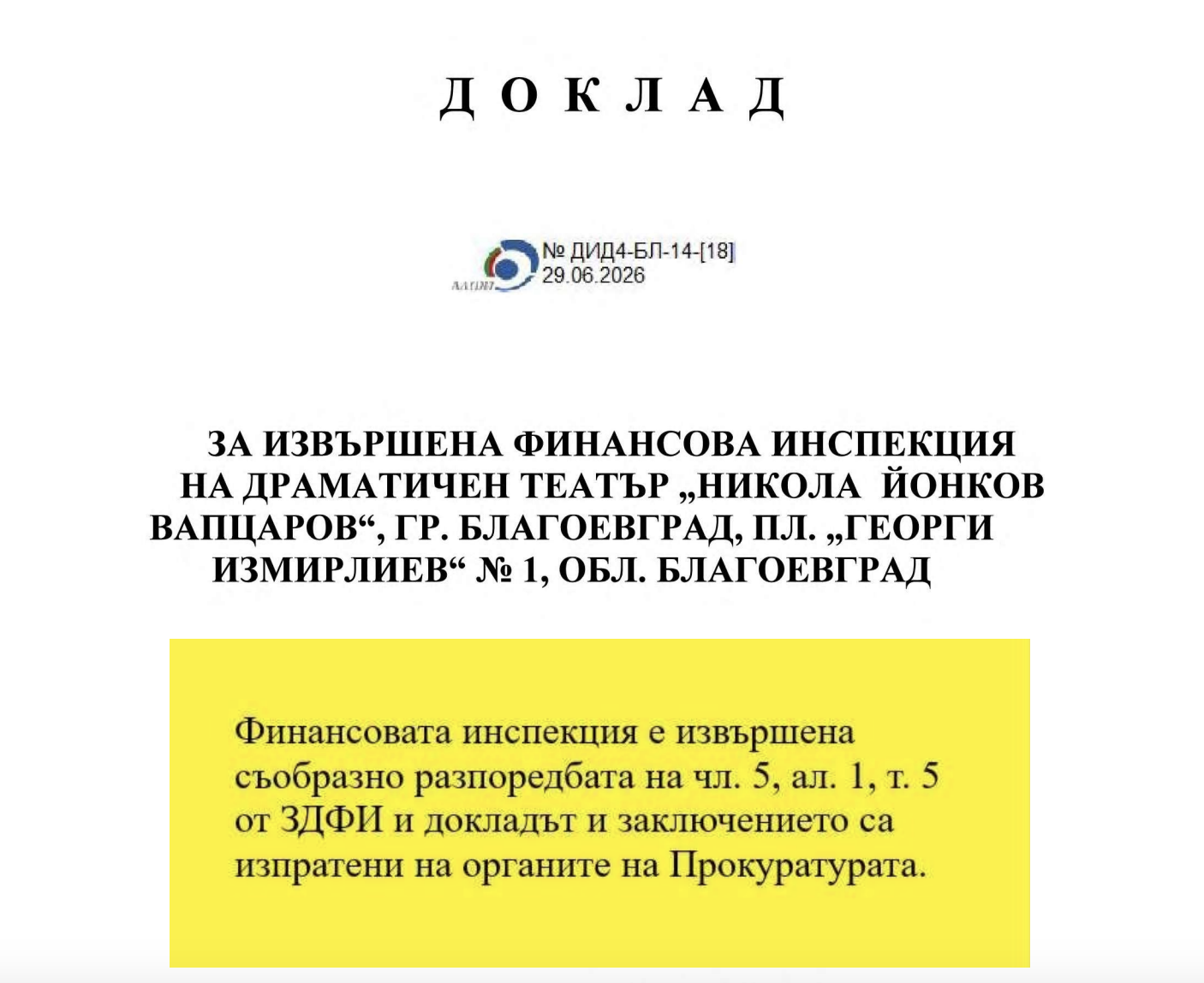 Д О К Л А Д

АДФИ

№ ДИД4-БЛ-14-[18]
29.06.2026

ЗА ИЗВЪРШЕНА ФИНАНСОВА ИНСПЕКЦИЯ НА ДРАМАТИЧЕН ТЕАТЪР „НИКОЛА ЙОНКОВ ВАПЦАРОВ“, ГР. БЛАГОЕВГРАД, ПЛ. „ГЕОРГИ ИЗМИРЛИЕВ“ № 1, ОБЛ. БЛАГОЕВГРАД

Финансовата инспекция е извършена съобразно разпоредбата на чл. 5, ал. 1, т. 5 от ЗДФИ и докладът и заключението са изпратени на органите на Прокуратурата.